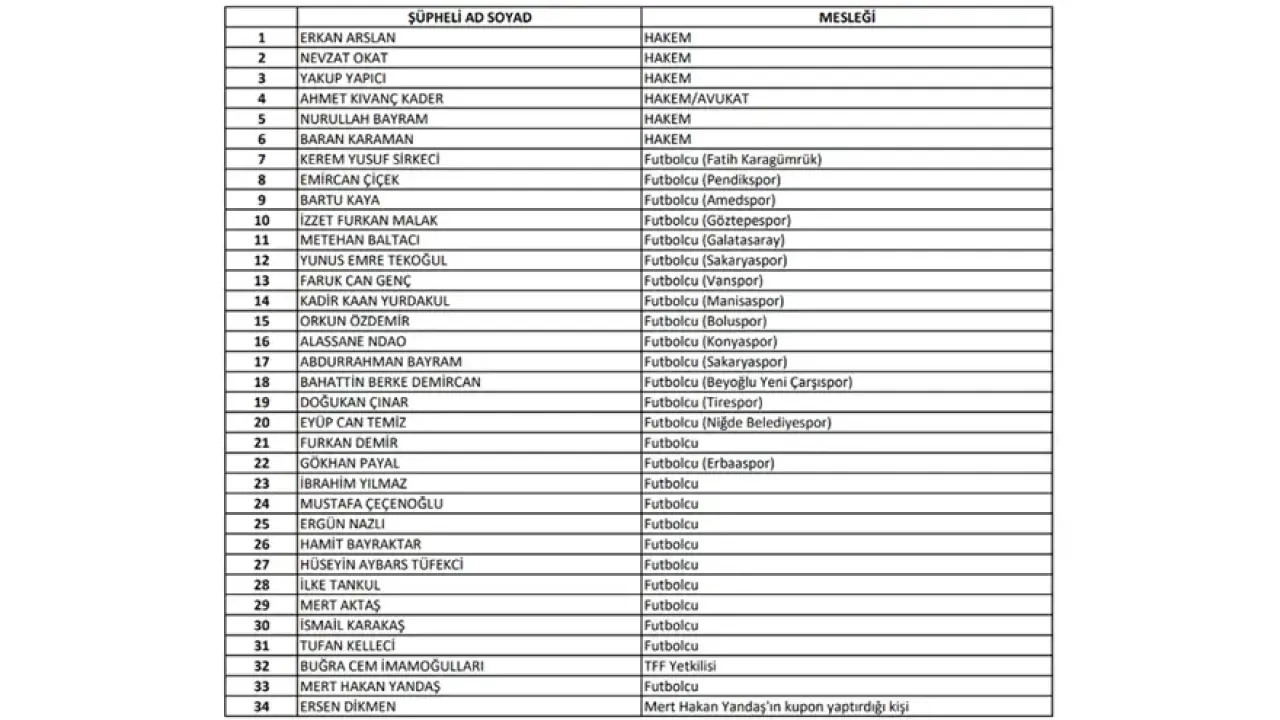 |  | ŞÜPHELİ AD SOYAD | MESLEĞİ |
|---|---|---|
| 1 | ERKAN ARSLAN | HAKEM |
| 2 | NEVZAT OKAT | HAKEM |
| 3 | YAKUP YAPICI | HAKEM |
| 4 | AHMET KIVANÇ KADER | HAKEM/AVUKAT |
| 5 | NURULLAH BAYRAM | HAKEM |
| 6 | BARAN KARAMAN | HAKEM |
| 7 | KEREM YUSUF SİRKECİ | Futbolcu (Fatih Karagümrük) |
| 8 | EMİRCAN ÇİÇEK | Futbolcu (Pendikspor) |
| 9 | BARTU KAYA | Futbolcu (Amedspor) |
| 10 | İZZET FURKAN MALAK | Futbolcu (Göztepespor) |
| 11 | METEHAN BALTACI | Futbolcu (Galatasaray) |
| 12 | YUNUS EMRE TEKOĞUL | Futbolcu (Sakaryaspor) |
| 13 | FARUK CAN GENÇ | Futbolcu (Vanspor) |
| 14 | KADİR KAAN YURDAKUL | Futbolcu (Manisaspor) |
| 15 | ORKUN ÖZDEMİR | Futbolcu (Boluspor) |
| 16 | ALASSANE NDAO | Futbolcu (Konyaspor) |
| 17 | ABDURRAHMAN BAYRAM | Futbolcu (Sakaryaspor) |
| 18 | BAHATTİN BERKE DEMİRCAN | Futbolcu (Beyoğlu Yeni Çarşıspor) |
| 19 | DOĞUKAN ÇINAR | Futbolcu (Tirespor) |
| 20 | EYÜP CAN TEMİZ | Futbolcu (Niğde Belediyespor) |
| 21 | FURKAN DEMİR | Futbolcu |
| 22 | GÖKHAN PAYAL | Futbolcu (Erbaaspor) |
| 23 | İBRAHİM YILMAZ | Futbolcu |
| 24 | MUSTAFA ÇEÇENOĞLU | Futbolcu |
| 25 | ERGÜN NAZLI | Futbolcu |
| 26 | HAMİT BAYRAKTAR | Futbolcu |
| 27 | HÜSEYİN AYBARS TÜFEKCİ | Futbolcu |
| 28 | İLKE TANKUL | Futbolcu |
| 29 | MERT AKTAŞ | Futbolcu |
| 30 | İSMAİL KARAKAŞ | Futbolcu |
| 31 | TUFAN KELLECİ | Futbolcu |
| 32 | BUĞRA CEM İMAMOĞULLARI | TFF Yetkilisi |
| 33 | MERT HAKAN YANDAŞ | Futbolcu |
| 34 | ERSEN DİKMEN | Mert Hakan Yandaş'ın kupon yaptırdığı kişi |